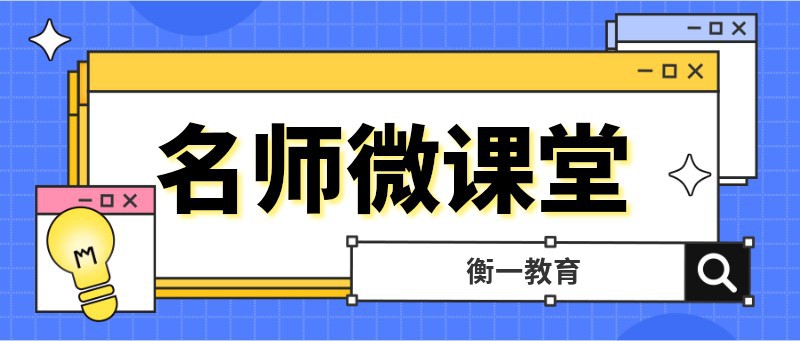 名师微课堂

衡一教育